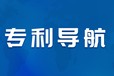 专利导航